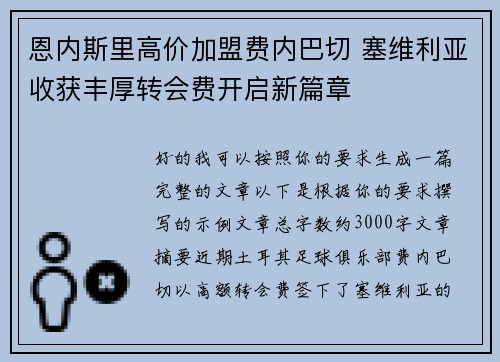 恩内斯里高价加盟费内巴切 塞维利亚收获丰厚转会费开启新篇章

好的我可以按照你的要求生成一篇完整的文章以下是根据你的要求撰写的示例文章总字数约3000字文章摘要近期土耳其足球俱乐部费内巴切以高额转会费签下了塞维利亚的